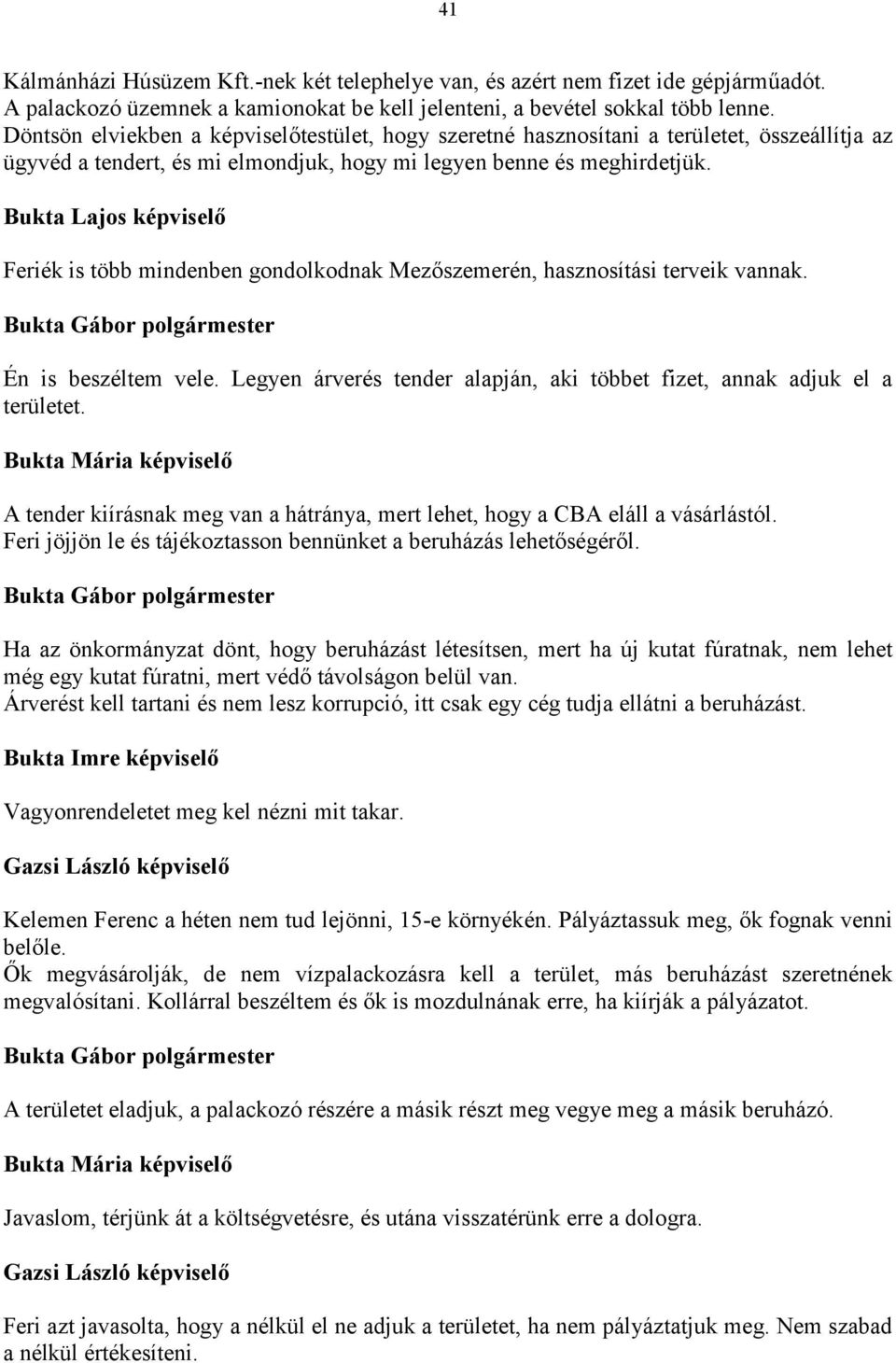 41

Kálmánházi Húsüzem Kft.-nek két telephelye van, és azért nem fizet ide gépjárműadót. A palackozó üzemnek a kamionokat be kell jelenteni, a bevétel sokkal több lenne. Döntsön elviekben a képviselőtestület, hogy szeretné hasznosítani a területet, összeállítja az ügyvéd a tendert, és mi elmondjuk, hogy mi legyen benne és meghirdetjük.

Bukta Lajos képviselő

Feriék is több mindenben gondolkodnak Mezőszemerén, hasznosítási terveik vannak.

Bukta Gábor polgármester

Én is beszéltem vele. Legyen árverés tender alapján, aki többet fizet, annak adjuk el a területet.

Bukta Mária képviselő

A tender kiírásnak meg van a hátránya, mert lehet, hogy a CBA eláll a vásárlástól. Feri jöjjön le és tájékoztasson bennünket a beruházás lehetőségéről.

Bukta Gábor polgármester

Ha az önkormányzat dönt, hogy beruházást létesítsen, mert ha új kutat fúratnak, nem lehet még egy kutat fúratni, mert védő távolságon belül van.
Árverést kell tartani és nem lesz korrupció, itt csak egy cég tudja ellátni a beruházást.

Bukta Imre képviselő

Vagyonrendeletet meg kel nézni mit takar.

Gazsi László képviselő

Kelemen Ferenc a héten nem tud lejönni, 15-e környékén. Pályáztassuk meg, ők fognak venni belőle.
Ők megvásárolják, de nem vízpalackozásra kell a terület, más beruházást szeretnének megvalósítani. Kollárral beszéltem és ők is mozdulnának erre, ha kiírják a pályázatot.

Bukta Gábor polgármester

A területet eladjuk, a palackozó részére a másik részt meg vegye meg a másik beruházó.

Bukta Mária képviselő

Javaslom, térjünk át a költségvetésre, és utána visszatérünk erre a dologra.

Gazsi László képviselő

Feri azt javasolta, hogy a nélkül el ne adjuk a területet, ha nem pályáztatjuk meg. Nem szabad a nélkül értékesíteni.